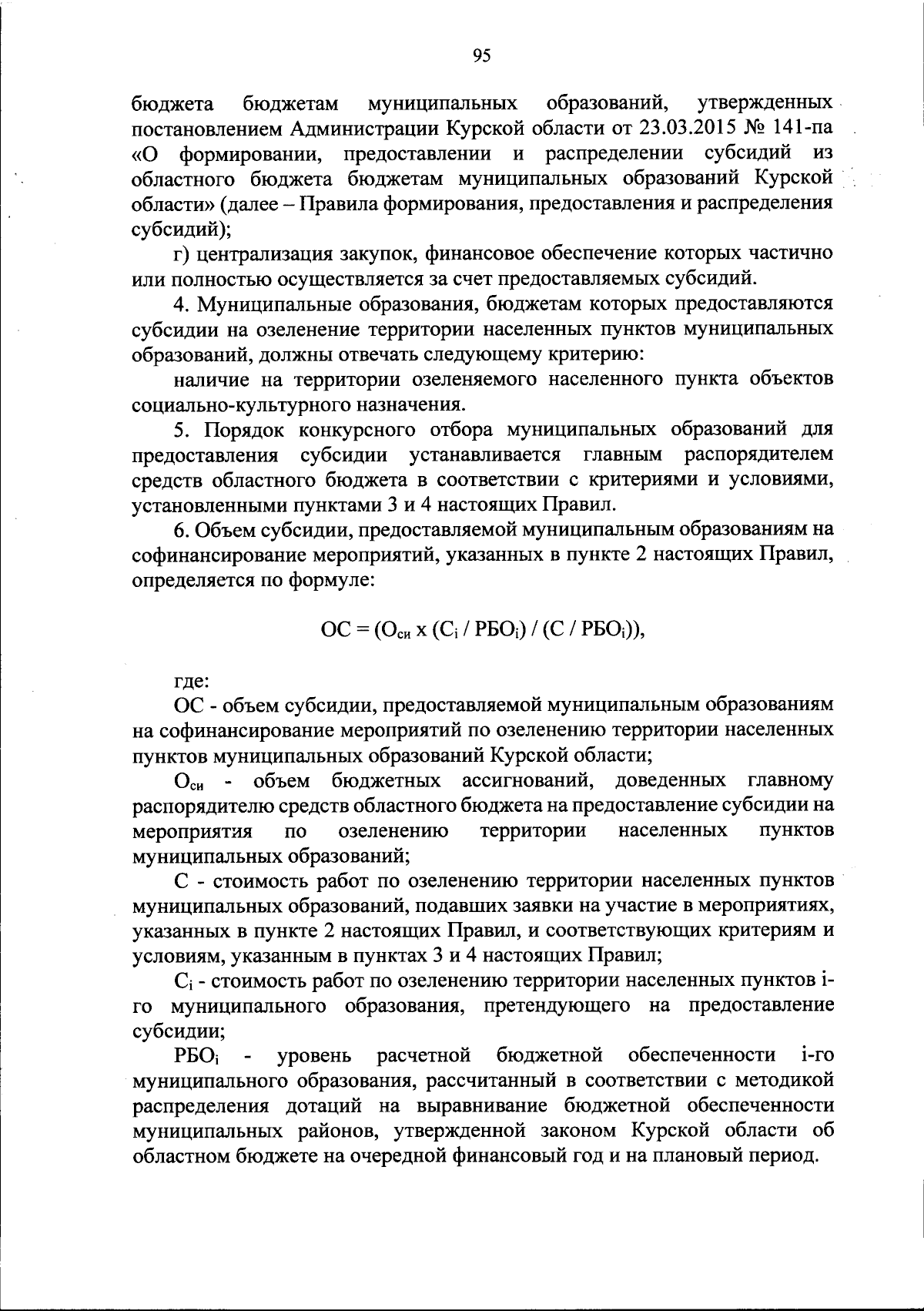 95

бюджета бюджетам муниципальных образований, утвержденных постановлением Администрации Курской области от 23.03.2015 № 141-па «О формировании, предоставлении и распределении субсидий из областного бюджета бюджетам муниципальных образований Курской области» (далее – Правила формирования, предоставления и распределения субсидий);

г) централизация закупок, финансовое обеспечение которых частично или полностью осуществляется за счет предоставляемых субсидий.

4. Муниципальные образования, бюджетам которых предоставляются субсидии на озеленение территории населенных пунктов муниципальных образований, должны отвечать следующему критерию:

наличие на территории озеленяемого населенного пункта объектов социально-культурного назначения.

5. Порядок конкурсного отбора муниципальных образований для предоставления субсидии устанавливается главным распорядителем средств областного бюджета в соответствии с критериями и условиями, установленными пунктами 3 и 4 настоящих Правил.

6. Объем субсидии, предоставляемой муниципальным образованиям на софинансирование мероприятий, указанных в пункте 2 настоящих Правил, определяется по формуле:

$ОС = (О_{си} \times (С_i / РБО_i) / (С / РБО_i))$,

где:

ОС - объем субсидии, предоставляемой муниципальным образованиям на софинансирование мероприятий по озеленению территории населенных пунктов муниципальных образований Курской области;

$О_{си}$ - объем бюджетных ассигнований, доведенных главному распорядителю средств областного бюджета на предоставление субсидии на мероприятия по озеленению территории населенных пунктов муниципальных образований;

С - стоимость работ по озеленению территории населенных пунктов муниципальных образований, подавших заявки на участие в мероприятиях, указанных в пункте 2 настоящих Правил, и соответствующих критериям и условиям, указанным в пунктах 3 и 4 настоящих Правил;

$С_i$ - стоимость работ по озеленению территории населенных пунктов i-го муниципального образования, претендующего на предоставление субсидии;

$РБО_i$ - уровень расчетной бюджетной обеспеченности i-го муниципального образования, рассчитанный в соответствии с методикой распределения дотаций на выравнивание бюджетной обеспеченности муниципальных районов, утвержденной законом Курской области об областном бюджете на очередной финансовый год и на плановый период.